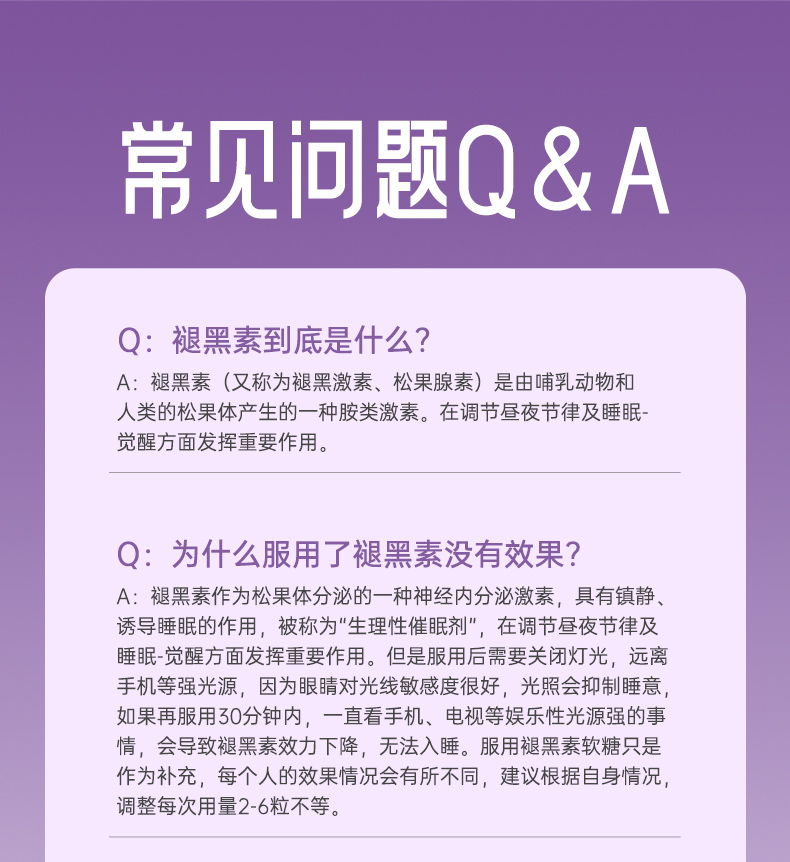 常见问题Q&A

Q：褪黑素到底是什么？

A：褪黑素（又称为褪黑激素、松果腺素）是由哺乳动物和人类的松果体产生的一种胺类激素。在调节昼夜节律及睡眠-觉醒方面发挥重要作用。

Q：为什么服用了褪黑素没有效果？

A：褪黑素作为松果体分泌的一种神经内分泌激素，具有镇静、诱导睡眠的作用，被称为“生理性催眠剂”，在调节昼夜节律及睡眠-觉醒方面发挥重要作用。但是服用后需要关闭灯光，远离手机等强光源，因为眼睛对光线敏感度很好，光照会抑制睡意，如果再服用30分钟内，一直看手机、电视等娱乐性光源强的事情，会导致褪黑素效力下降，无法入睡。服用褪黑素软糖只是作为补充，每个人的效果情况会有所不同，建议根据自身情况，调整每次用量2-6粒不等。